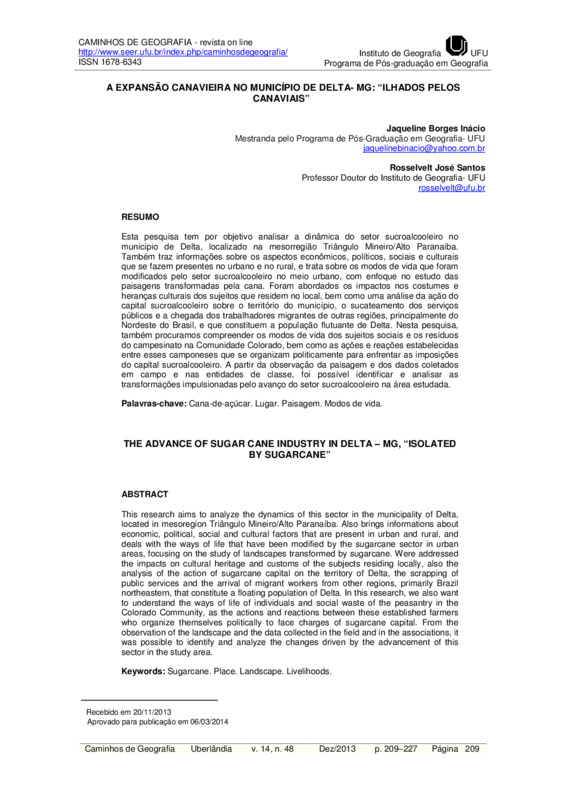 CAMINHOS DE GEOGRAFIA - revista on line
http://www.seer.ufu.br/index.php/caminhosdegeografia/
ISSN 1678-6343

Instituto de Geografia UFU
Programa de Pós-graduação em Geografia

A EXPANSÃO CANAVIEIRA NO MUNICÍPIO DE DELTA- MG: "ILHADOS PELOS CANAVIAIS"

Jaqueline Borges Inácio
Mestranda pelo Programa de Pós-Graduação em Geografia- UFU
jaquelinebinacio@yahoo.com.br

Rosselvelt José Santos
Professor Doutor do Instituto de Geografia- UFU
rosselvelt@ufu.br

RESUMO

Esta pesquisa tem por objetivo analisar a dinâmica do setor sucroalcooleiro no município de Delta, localizado na mesorregião Triângulo Mineiro/Alto Paranaíba. Também traz informações sobre os aspectos econômicos, políticos, sociais e culturais que se fazem presentes no urbano e no rural, e trata sobre os modos de vida que foram modificados pelo setor sucroalcooleiro no meio urbano, com enfoque no estudo das paisagens transformadas pela cana. Foram abordados os impactos nos costumes e heranças culturais dos sujeitos que residem no local, bem como uma análise da ação do capital sucroalcooleiro sobre o território do município, o sucateamento dos serviços públicos e a chegada dos trabalhadores migrantes de outras regiões, principalmente do Nordeste do Brasil, e que constituem a população flutuante de Delta. Nesta pesquisa, também procuramos compreender os modos de vida dos sujeitos sociais e os resíduos do campesinato na Comunidade Colorado, bem como as ações e reações estabelecidas entre esses camponeses que se organizam politicamente para enfrentar as imposições do capital sucroalcooleiro. A partir da observação da paisagem e dos dados coletados em campo e nas entidades de classe, foi possível identificar e analisar as transformações impulsionadas pelo avanço do setor sucroalcooleiro na área estudada.

Palavras-chave: Cana-de-açúcar. Lugar. Paisagem. Modos de vida.

THE ADVANCE OF SUGAR CANE INDUSTRY IN DELTA – MG, "ISOLATED BY SUGARCANE"

ABSTRACT

This research aims to analyze the dynamics of this sector in the municipality of Delta, located in mesoregion Triângulo Mineiro/Alto Paranaíba. Also brings informations about economic, political, social and cultural factors that are present in urban and rural, and deals with the ways of life that have been modified by the sugarcane sector in urban areas, focusing on the study of landscapes transformed by sugarcane. Were addressed the impacts on cultural heritage and customs of the subjects residing locally, also the analysis of the action of sugarcane capital on the territory of Delta, the scrapping of public services and the arrival of migrant workers from other regions, primarily Brazil northeastern, that constitute a floating population of Delta. In this research, we also want to understand the ways of life of individuals and social waste of the peasantry in the Colorado Community, as the actions and reactions between these established farmers who organize themselves politically to face charges of sugarcane capital. From the observation of the landscape and the data collected in the field and in the associations, it was possible to identify and analyze the changes driven by the advancement of this sector in the study area.

Keywords: Sugarcane. Place. Landscape. Livelihoods.

Recebido em 20/11/2013
Aprovado para publicação em 06/03/2014

Caminhos de Geografia Uberlândia v. 14, n. 48 Dez/2013 p. 209–227 Página 209